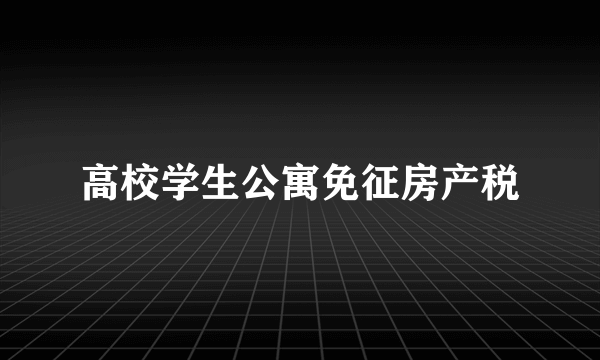 高校学生公寓免征房产税